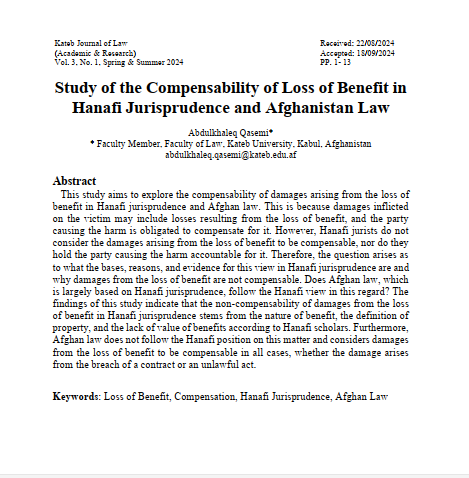 Kateb Journal of Law
(Academic & Research)
Vol. 3, No. 1, Spring & Summer 2024

Received: 22/08/2024
Accepted: 18/09/2024
PP. 1- 13

Study of the Compensability of Loss of Benefit in Hanafi Jurisprudence and Afghanistan Law

Abdulkhaleq Qasemi*
* Faculty Member, Faculty of Law, Kateb University, Kabul, Afghanistan
abdulkhaleq.qasemi@kateb.edu.af

Abstract
This study aims to explore the compensability of damages arising from the loss of benefit in Hanafi jurisprudence and Afghan law. This is because damages inflicted on the victim may include losses resulting from the loss of benefit, and the party causing the harm is obligated to compensate for it. However, Hanafi jurists do not consider the damages arising from the loss of benefit to be compensable, nor do they hold the party causing the harm accountable for it. Therefore, the question arises as to what the bases, reasons, and evidence for this view in Hanafi jurisprudence are and why damages from the loss of benefit are not compensable. Does Afghan law, which is largely based on Hanafi jurisprudence, follow the Hanafi view in this regard? The findings of this study indicate that the non-compensability of damages from the loss of benefit in Hanafi jurisprudence stems from the nature of benefit, the definition of property, and the lack of value of benefits according to Hanafi scholars. Furthermore, Afghan law does not follow the Hanafi position on this matter and considers damages from the loss of benefit to be compensable in all cases, whether the damage arises from the breach of a contract or an unlawful act.

Keywords: Loss of Benefit, Compensation, Hanafi Jurisprudence, Afghan Law